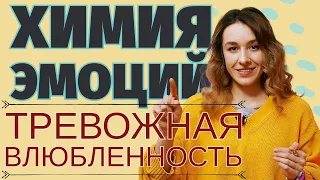 ХИМИЯ ЭМОЦИЙ

ТРЕВОЖНАЯ ВЛЮБЛЕННОСТЬ